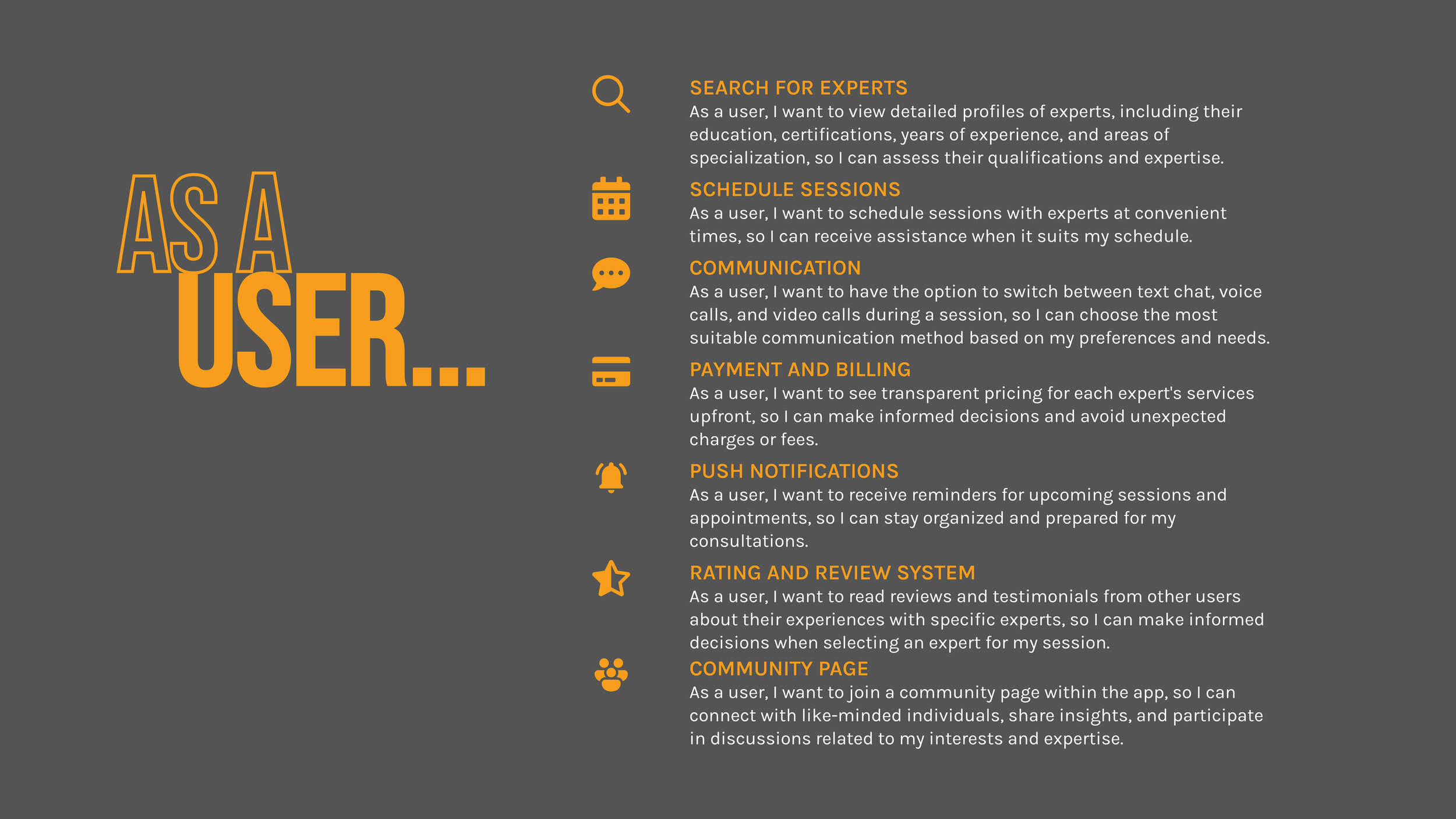 AS A
USER...

SEARCH FOR EXPERTS
As a user, I want to view detailed profiles of experts, including their education, certifications, years of experience, and areas of specialization, so I can assess their qualifications and expertise.

SCHEDULE SESSIONS
As a user, I want to schedule sessions with experts at convenient times, so I can receive assistance when it suits my schedule.

COMMUNICATION
As a user, I want to have the option to switch between text chat, voice calls, and video calls during a session, so I can choose the most suitable communication method based on my preferences and needs.

PAYMENT AND BILLING
As a user, I want to see transparent pricing for each expert's services upfront, so I can make informed decisions and avoid unexpected charges or fees.

PUSH NOTIFICATIONS
As a user, I want to receive reminders for upcoming sessions and appointments, so I can stay organized and prepared for my consultations.

RATING AND REVIEW SYSTEM
As a user, I want to read reviews and testimonials from other users about their experiences with specific experts, so I can make informed decisions when selecting an expert for my session.

COMMUNITY PAGE
As a user, I want to join a community page within the app, so I can connect with like-minded individuals, share insights, and participate in discussions related to my interests and expertise.